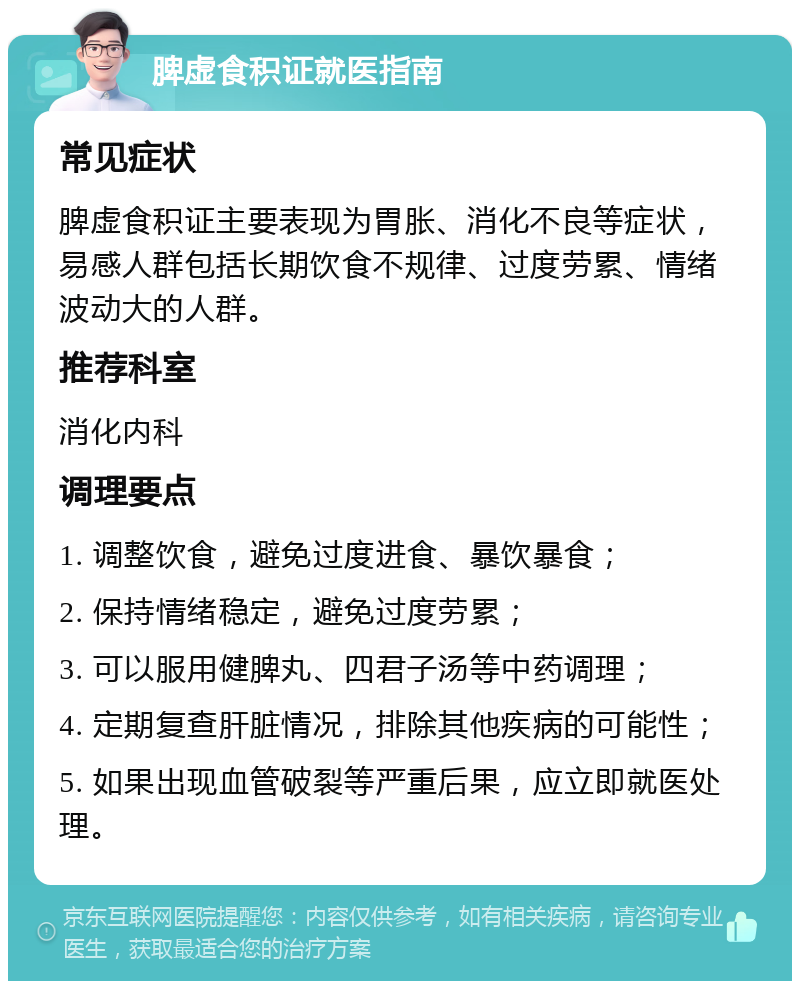 脾虚食积证就医指南

常见症状

脾虚食积证主要表现为胃胀、消化不良等症状，易感人群包括长期饮食不规律、过度劳累、情绪波动大的人群。

推荐科室

消化内科

调理要点

1. 调整饮食，避免过度进食、暴饮暴食；

2. 保持情绪稳定，避免过度劳累；

3. 可以服用健脾丸、四君子汤等中药调理；

4. 定期复查肝脏情况，排除其他疾病的可能性；

5. 如果出现血管破裂等严重后果，应立即就医处理。

京东互联网医院提醒您：内容仅供参考，如有相关疾病，请咨询专业医生，获取最适合您的治疗方案